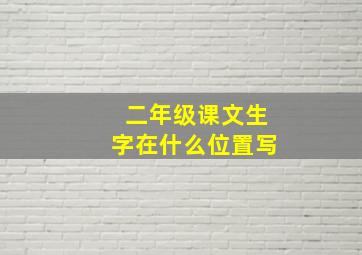 二年级课文生字在什么位置写